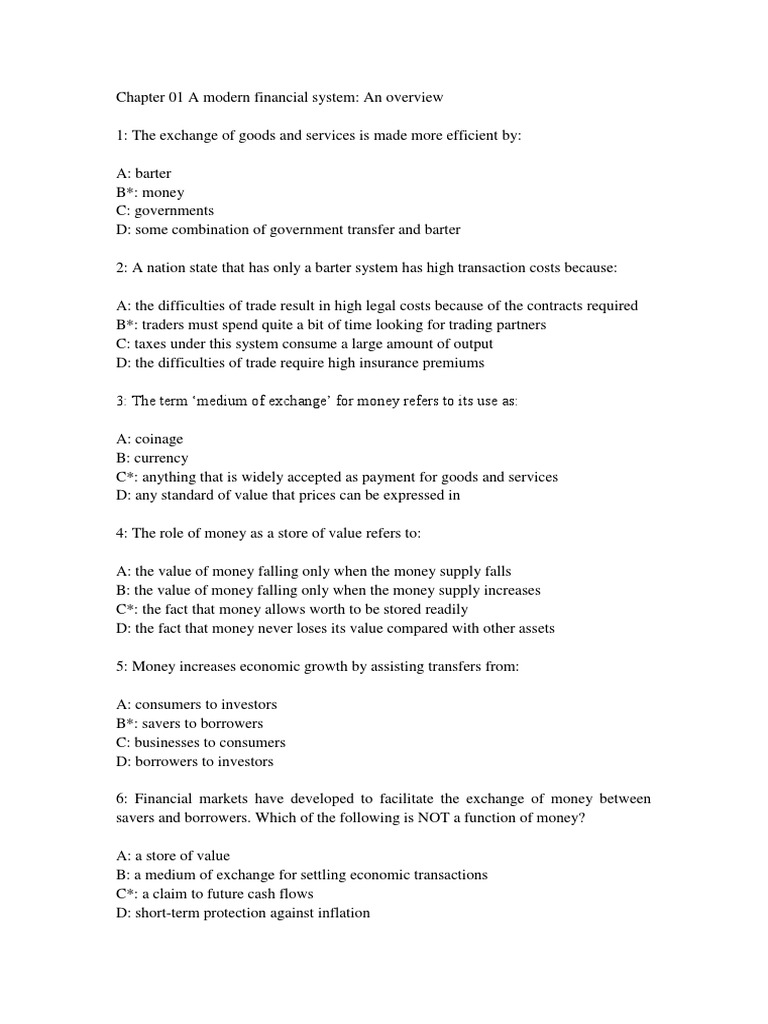 Chapter 01 A modern financial system: An overview

1: The exchange of goods and services is made more efficient by:

A: barter
B*: money
C: governments
D: some combination of government transfer and barter

2: A nation state that has only a barter system has high transaction costs because:

A: the difficulties of trade result in high legal costs because of the contracts required
B*: traders must spend quite a bit of time looking for trading partners
C: taxes under this system consume a large amount of output
D: the difficulties of trade require high insurance premiums

3: The term 'medium of exchange' for money refers to its use as:

A: coinage
B: currency
C*: anything that is widely accepted as payment for goods and services
D: any standard of value that prices can be expressed in

4: The role of money as a store of value refers to:

A: the value of money falling only when the money supply falls
B: the value of money falling only when the money supply increases
C*: the fact that money allows worth to be stored readily
D: the fact that money never loses its value compared with other assets

5: Money increases economic growth by assisting transfers from:

A: consumers to investors
B*: savers to borrowers
C: businesses to consumers
D: borrowers to investors

6: Financial markets have developed to facilitate the exchange of money between savers and borrowers. Which of the following is NOT a function of money?

A: a store of value
B: a medium of exchange for settling economic transactions
C*: a claim to future cash flows
D: short-term protection against inflation